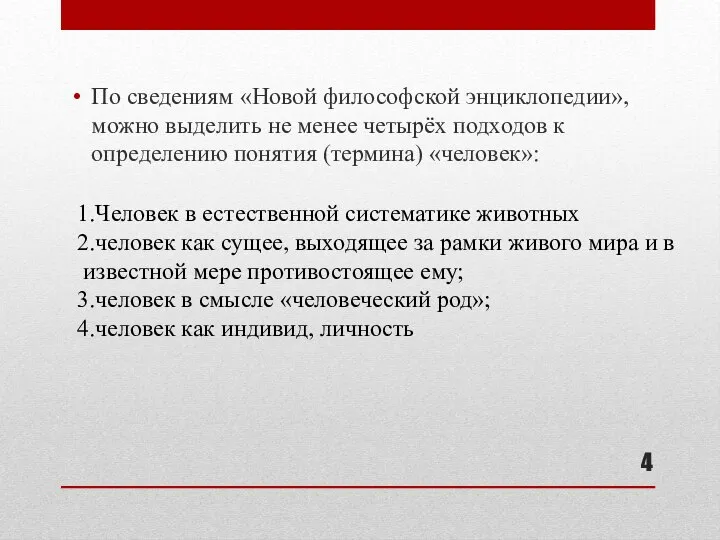 • По сведениям «Новой философской энциклопедии», можно выделить не менее четырёх подходов к определению понятия (термина) «человек»:

1.Человек в естественной систематике животных
2.человек как сущее, выходящее за рамки живого мира и в известной мере противостоящее ему;
3.человек в смысле «человеческий род»;
4.человек как индивид, личность

4